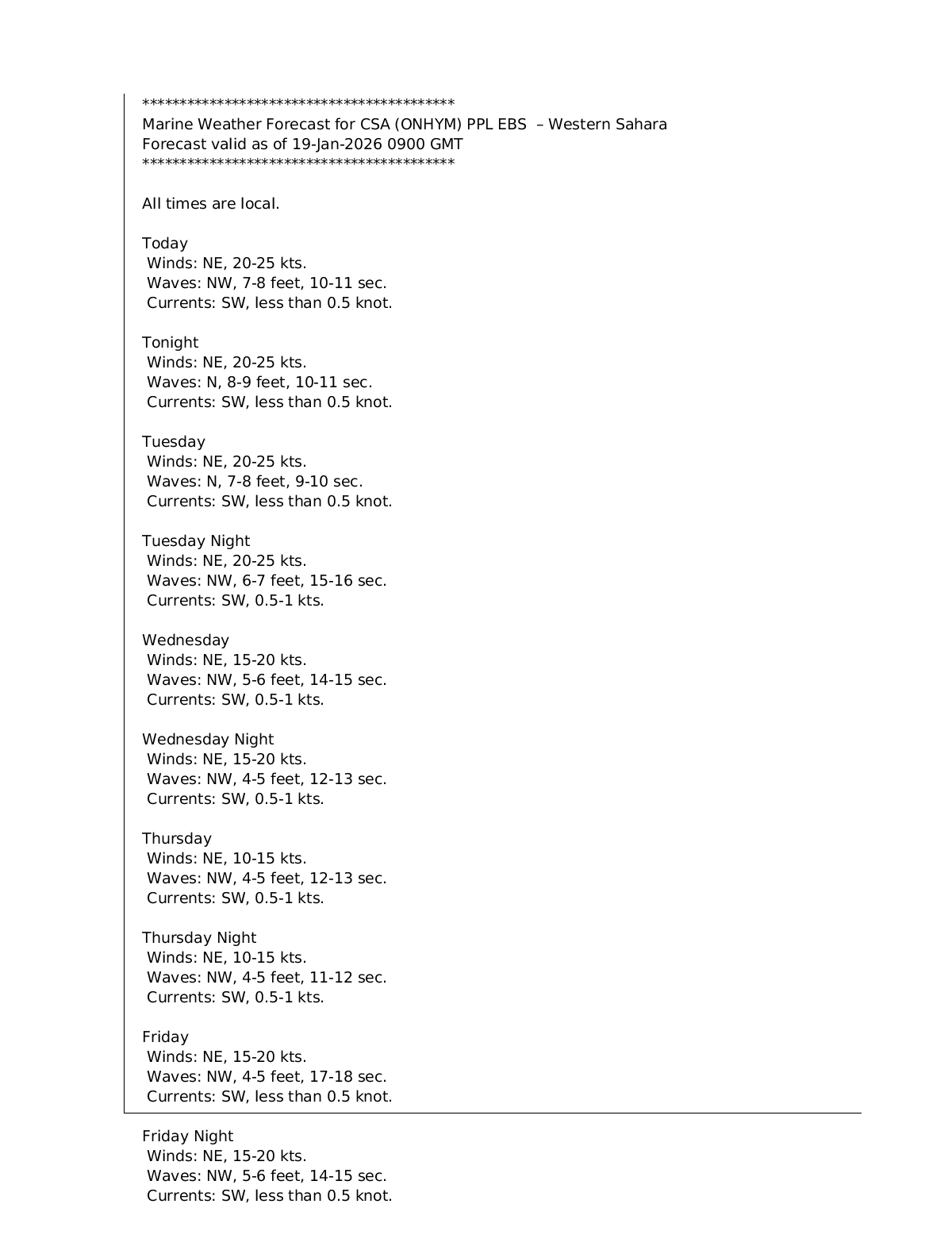 *******************************************
Marine Weather Forecast for CSA (ONHYM) PPL EBS – Western Sahara
Forecast valid as of 19-Jan-2026 0900 GMT
*******************************************

All times are local.

Today
Winds: NE, 20-25 kts.
Waves: NW, 7-8 feet, 10-11 sec.
Currents: SW, less than 0.5 knot.

Tonight
Winds: NE, 20-25 kts.
Waves: N, 8-9 feet, 10-11 sec.
Currents: SW, less than 0.5 knot.

Tuesday
Winds: NE, 20-25 kts.
Waves: N, 7-8 feet, 9-10 sec.
Currents: SW, less than 0.5 knot.

Tuesday Night
Winds: NE, 20-25 kts.
Waves: NW, 6-7 feet, 15-16 sec.
Currents: SW, 0.5-1 kts.

Wednesday
Winds: NE, 15-20 kts.
Waves: NW, 5-6 feet, 14-15 sec.
Currents: SW, 0.5-1 kts.

Wednesday Night
Winds: NE, 15-20 kts.
Waves: NW, 4-5 feet, 12-13 sec.
Currents: SW, 0.5-1 kts.

Thursday
Winds: NE, 10-15 kts.
Waves: NW, 4-5 feet, 12-13 sec.
Currents: SW, 0.5-1 kts.

Thursday Night
Winds: NE, 10-15 kts.
Waves: NW, 4-5 feet, 11-12 sec.
Currents: SW, 0.5-1 kts.

Friday
Winds: NE, 15-20 kts.
Waves: NW, 4-5 feet, 17-18 sec.
Currents: SW, less than 0.5 knot.

Friday Night
Winds: NE, 15-20 kts.
Waves: NW, 5-6 feet, 14-15 sec.
Currents: SW, less than 0.5 knot.